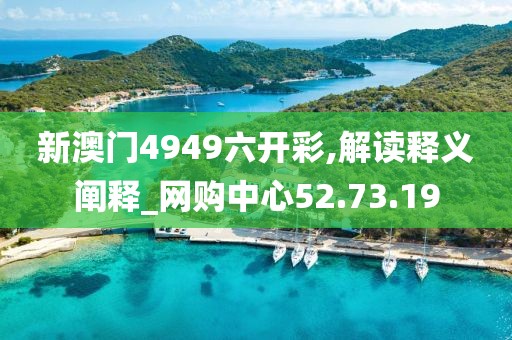 新澳门4949六开彩,解读释义阐释_网购中心52.73.19